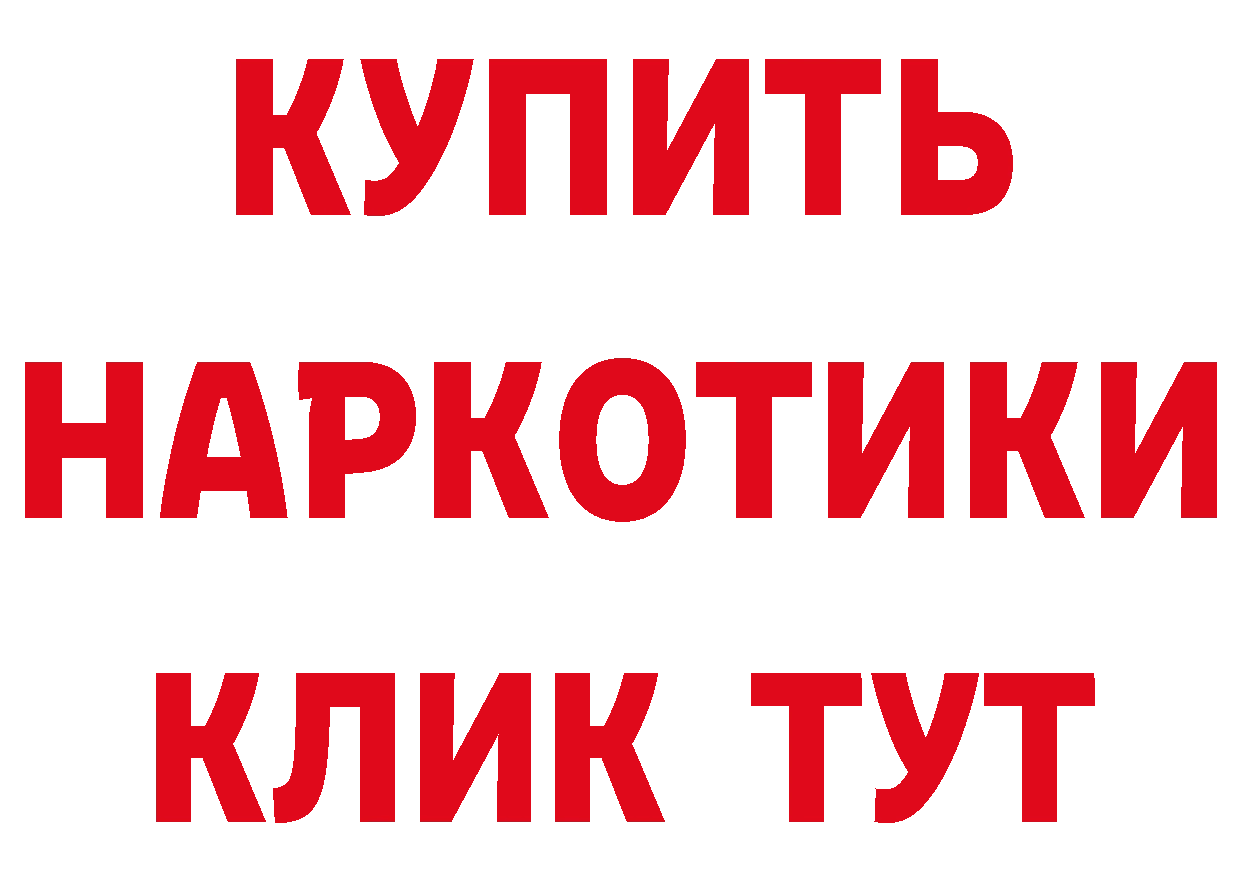 КУПИТЬ
НАРКОТИКИ
КЛИК ТУТ